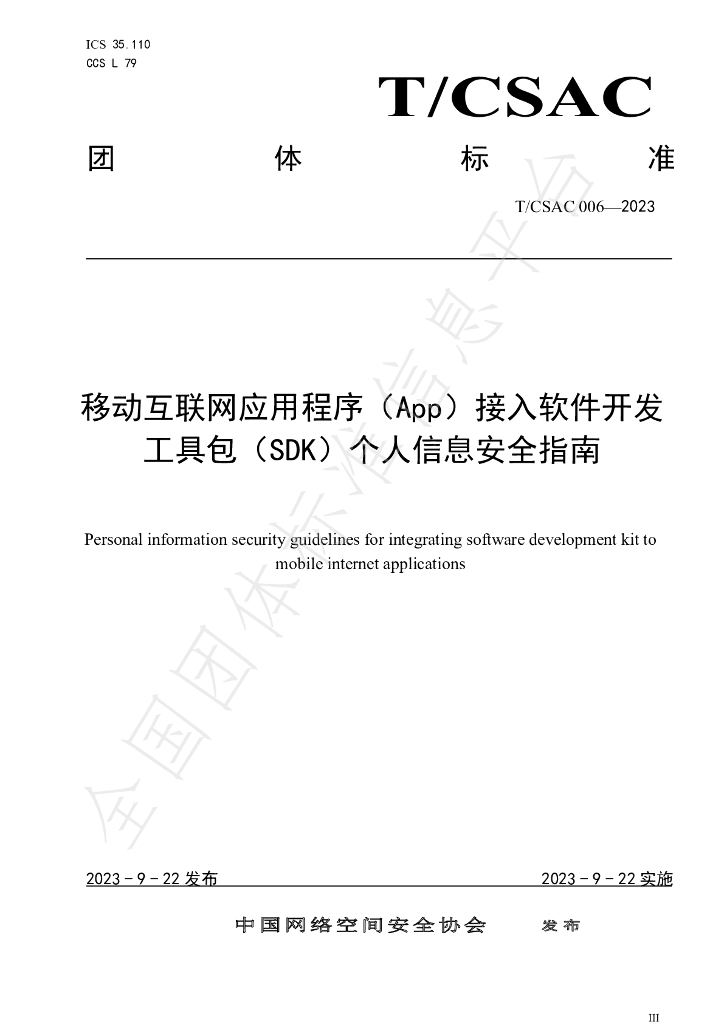 ICS 35.110
CCS L 79

T/CSAC

团 体 标 准

T/CSAC 006—2023

移动互联网应用程序（App）接入软件开发工具包（SDK）个人信息安全指南

Personal information security guidelines for integrating software development kit to mobile internet applications

2023－9－22发布 2023－9－22实施

中国网络空间安全协会 发布

III

全国团体标准信息平台